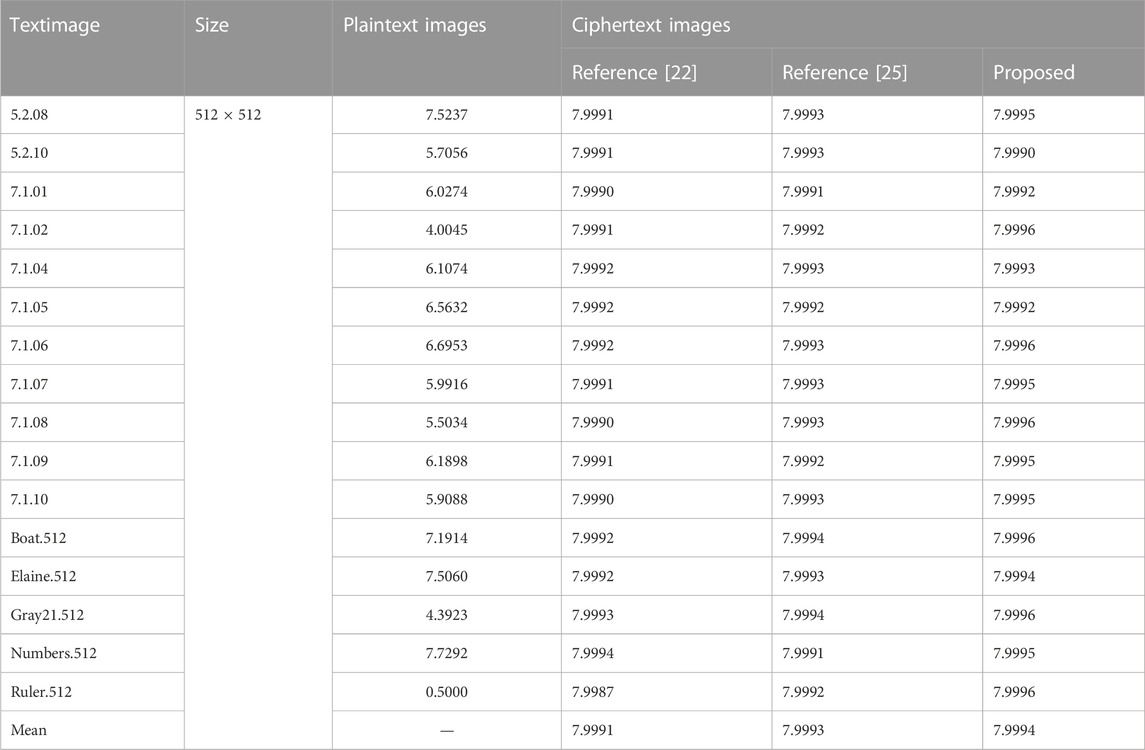 | Textimage | Size | Plaintext images | Ciphertext images | | |
|---|---|---|---|---|---|
| | | | Reference [22] | Reference [25] | Proposed |
| 5.2.08 | 512 × 512 | 7.5237 | 7.9991 | 7.9993 | 7.9995 |
| 5.2.10 | | 5.7056 | 7.9991 | 7.9993 | 7.9990 |
| 7.1.01 | | 6.0274 | 7.9990 | 7.9991 | 7.9992 |
| 7.1.02 | | 4.0045 | 7.9991 | 7.9992 | 7.9996 |
| 7.1.04 | | 6.1074 | 7.9992 | 7.9993 | 7.9993 |
| 7.1.05 | | 6.5632 | 7.9992 | 7.9992 | 7.9992 |
| 7.1.06 | | 6.6953 | 7.9992 | 7.9993 | 7.9996 |
| 7.1.07 | | 5.9916 | 7.9991 | 7.9993 | 7.9995 |
| 7.1.08 | | 5.5034 | 7.9990 | 7.9993 | 7.9996 |
| 7.1.09 | | 6.1898 | 7.9991 | 7.9992 | 7.9995 |
| 7.1.10 | | 5.9088 | 7.9990 | 7.9993 | 7.9995 |
| Boat.512 | | 7.1914 | 7.9992 | 7.9994 | 7.9996 |
| Elaine.512 | | 7.5060 | 7.9992 | 7.9993 | 7.9994 |
| Gray21.512 | | 4.3923 | 7.9993 | 7.9994 | 7.9996 |
| Numbers.512 | | 7.7292 | 7.9994 | 7.9991 | 7.9995 |
| Ruler.512 | | 0.5000 | 7.9987 | 7.9992 | 7.9996 |
| Mean | | — | 7.9991 | 7.9993 | 7.9994 |